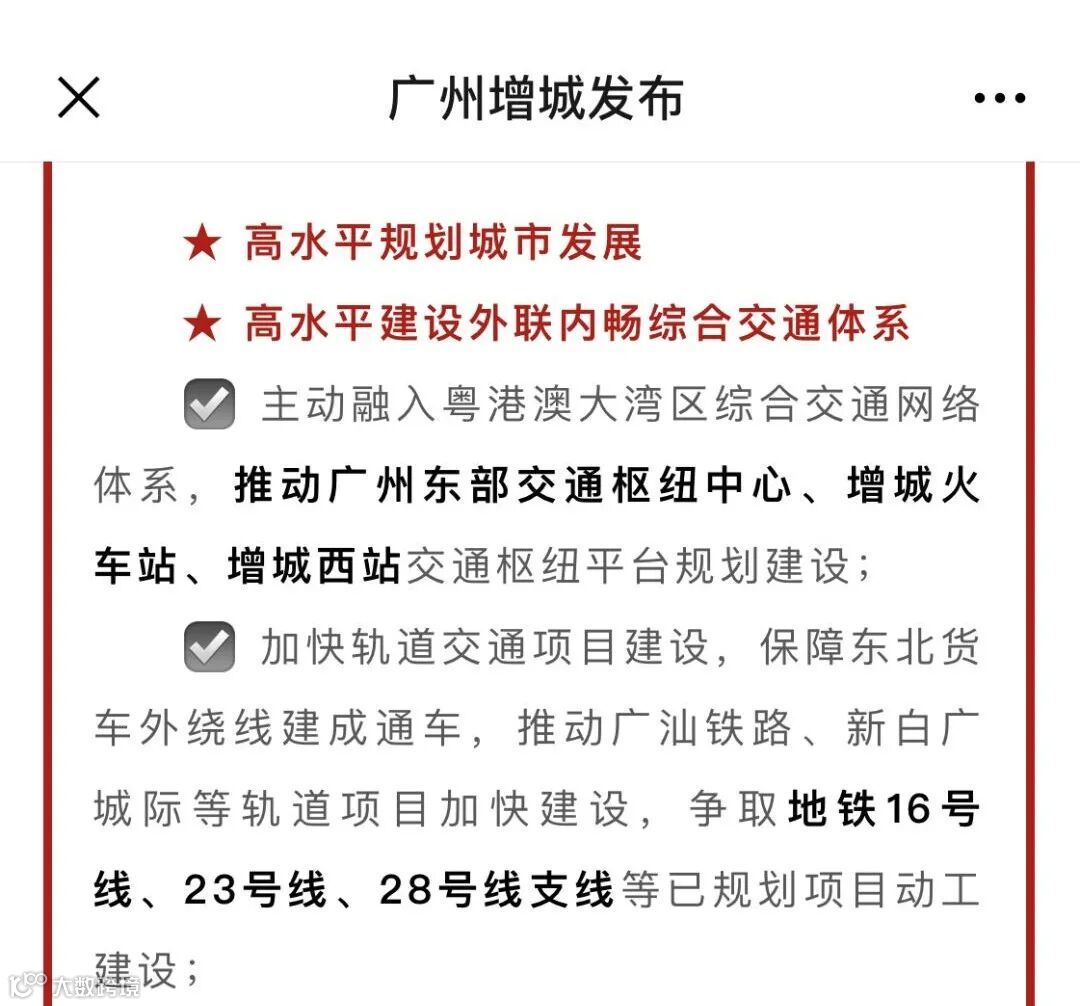 广州增城发布

★ 高水平规划城市发展

★ 高水平建设外联内畅综合交通体系

主动融入粤港澳大湾区综合交通网络体系，推动广州东部交通枢纽中心、增城火车站、增城西站交通枢纽平台规划建设；

加快轨道交通项目建设，保障东北货车外绕线建成通车，推动广汕铁路、新白广城际等轨道项目加快建设，争取地铁16号线、23号线、28号线支线等已规划项目动工建设；

大数跨境